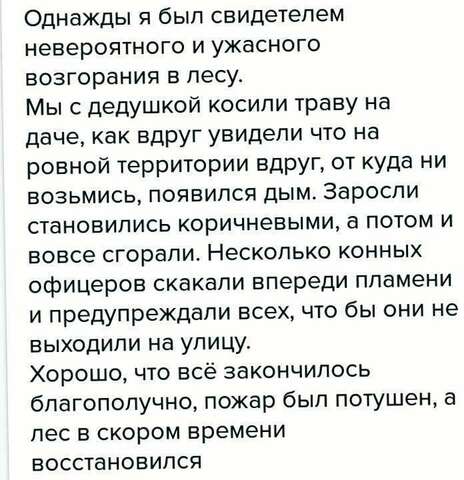 Однажды я был свидетелем невероятного и ужасного возгорания в лесу.
Мы с дедушкой косили траву на даче, как вдруг увидели что на ровной территории вдруг, от куда ни возьмись, появился дым. Заросли становились коричневыми, а потом и вовсе сгорали. Несколько конных офицеров скакали впереди пламени и предупреждали всех, что бы они не выходили на улицу.
Хорошо, что всё закончилось благополучно, пожар был потушен, а лес в скором времени восстановился